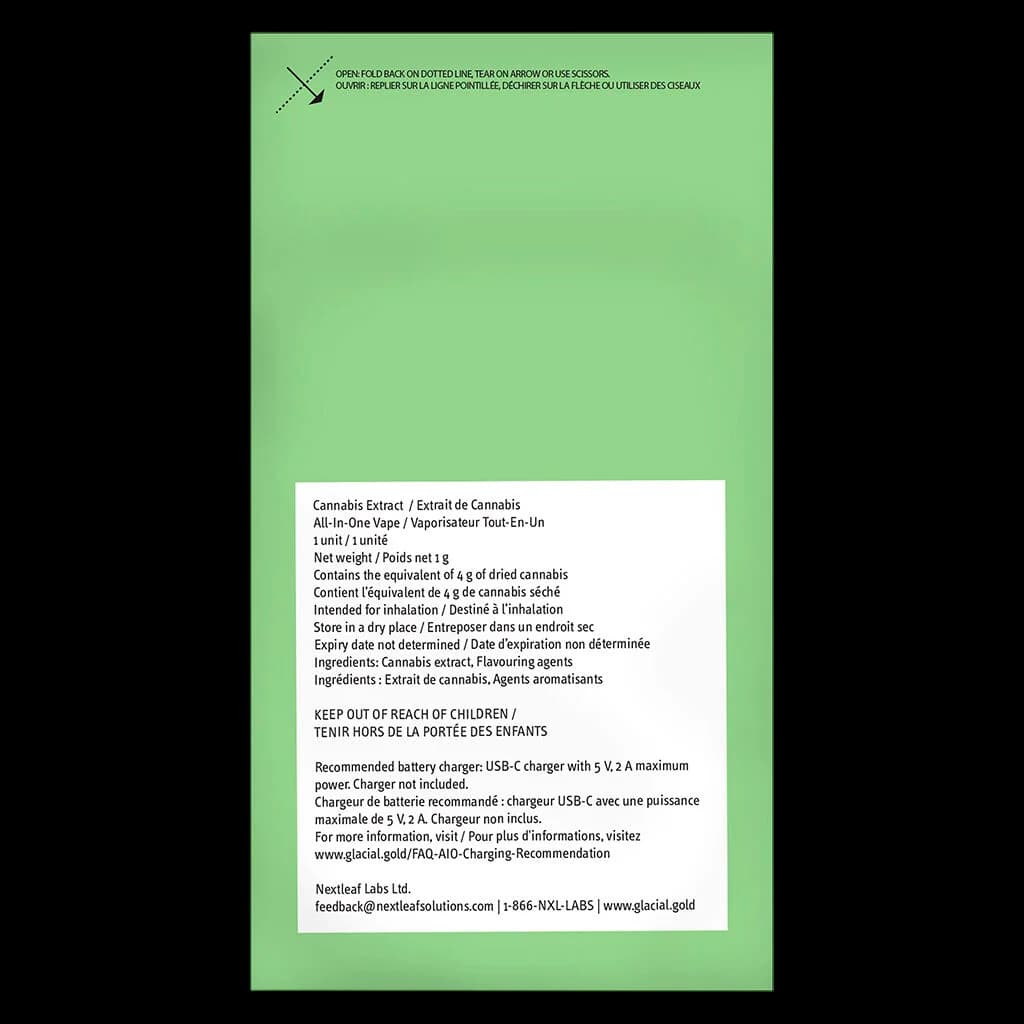 OPEN: FOLD BACK ON DOTTED LINE, TEAR ON ARROW OR USE SCISSORS.
OUVRIR : REPLIER SUR LA LIGNE POINTILLÉE, DÉCHIRER SUR LA FLÈCHE OU UTILISER DES CISEAUX

Cannabis Extract / Extrait de Cannabis
All-In-One Vape / Vaporisateur Tout-En-Un
1 unit / 1 unité
Net weight / Poids net 1 g
Contains the equivalent of 4 g of dried cannabis
Contient l'équivalent de 4 g de cannabis séché
Intended for inhalation / Destiné à l'inhalation
Store in a dry place / Entreposer dans un endroit sec
Expiry date not determined / Date d'expiration non déterminée
Ingredients: Cannabis extract, Flavouring agents
Ingrédients : Extrait de cannabis, Agents aromatisants

KEEP OUT OF REACH OF CHILDREN /
TENIR HORS DE LA PORTÉE DES ENFANTS

Recommended battery charger: USB-C charger with 5 V, 2 A maximum power. Charger not included.
Chargeur de batterie recommandé : chargeur USB-C avec une puissance maximale de 5 V, 2 A. Chargeur non inclus.
For more information, visit / Pour plus d'informations, visitez
www.glacial.gold/FAQ-AIO-Charging-Recommendation

Nextleaf Labs Ltd.
feedback@nextleafsolutions.com | 1-866-NXL-LABS | www.glacial.gold